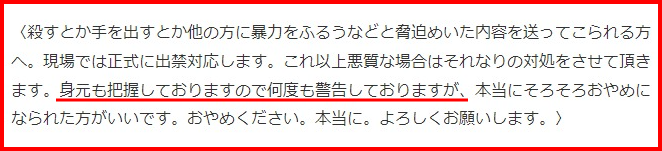 〈殺すとか手を出すとか他の方に暴力をふるうなどと脅迫めいた内容を送ってこられる方へ。現場では正式に出禁対応します。これ以上悪質な場合はそれなりの対処をさせて頂きます。身元も把握しておりますので何度も警告しておりますが、本当にそろそろおやめになられた方がいいです。おやめください。本当に。よろしくお願いします。〉